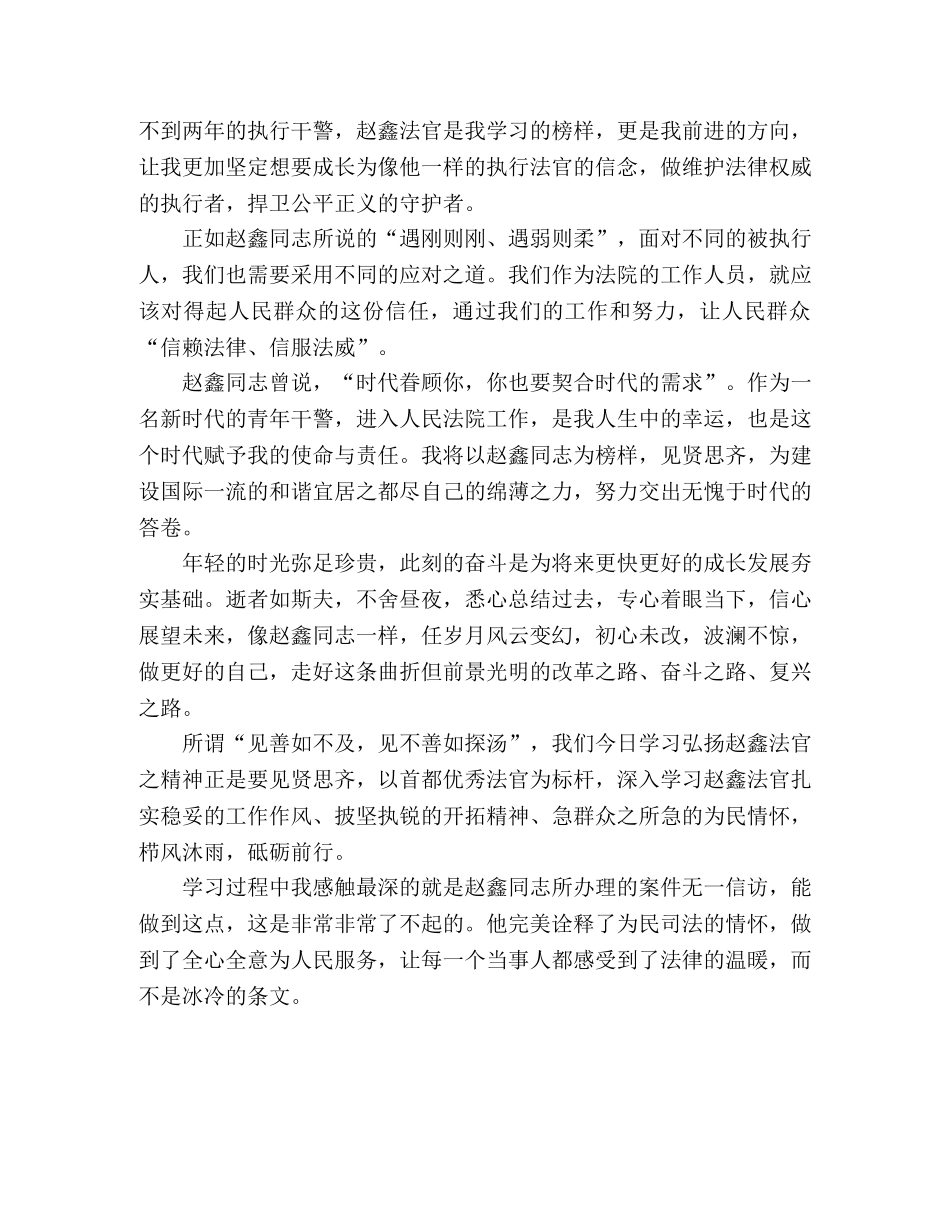 不到两年的执行干警，赵鑫法官是我学习的榜样，更是我前进的方向，让我更加坚定想要成长为像他一样的执行法官的信念，做维护法律权威的执行者，捍卫公平正义的守护者。

正如赵鑫同志所说的“遇刚则刚、遇弱则柔”，面对不同的被执行人，我们也需要采用不同的应对之道。我们作为法院的工作人员，就应该对得起人民群众的这份信任，通过我们的工作和努力，让人民群众“信赖法律、信服法威”。

赵鑫同志曾说，“时代眷顾你，你也要契合时代的需求”。作为一名新时代的青年干警，进入人民法院工作，是我人生中的幸运，也是这个时代赋予我的使命与责任。我将以赵鑫同志为榜样，见贤思齐，为建设国际一流的和谐宜居之都尽自己的绵薄之力，努力交出无愧于时代的答卷。

年轻的时光弥足珍贵，此刻的奋斗是为将来更快更好的成长发展夯实基础。逝者如斯夫，不舍昼夜，悉心总结过去，专心着眼当下，信心展望未来，像赵鑫同志一样，任岁月风云变幻，初心未改，波澜不惊，做更好的自己，走好这条曲折但前景光明的改革之路、奋斗之路、复兴之路。

所谓“见善如不及，见不善如探汤”，我们今日学习弘扬赵鑫法官之精神正是要见贤思齐，以首都优秀法官为标杆，深入学习赵鑫法官扎实稳妥的工作作风、披坚执锐的开拓精神、急群众之所急的为民情怀，栉风沐雨，砥砺前行。

学习过程中我感触最深的就是赵鑫同志所办理的案件无一信访，能做到这点，这是非常非常了不起的。他完美诠释了为民司法的情怀，做到了全心全意为人民服务，让每一个当事人都感受到了法律的温暖，而不是冰冷的条文。